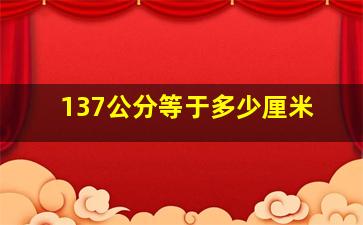 137公分等于多少厘米